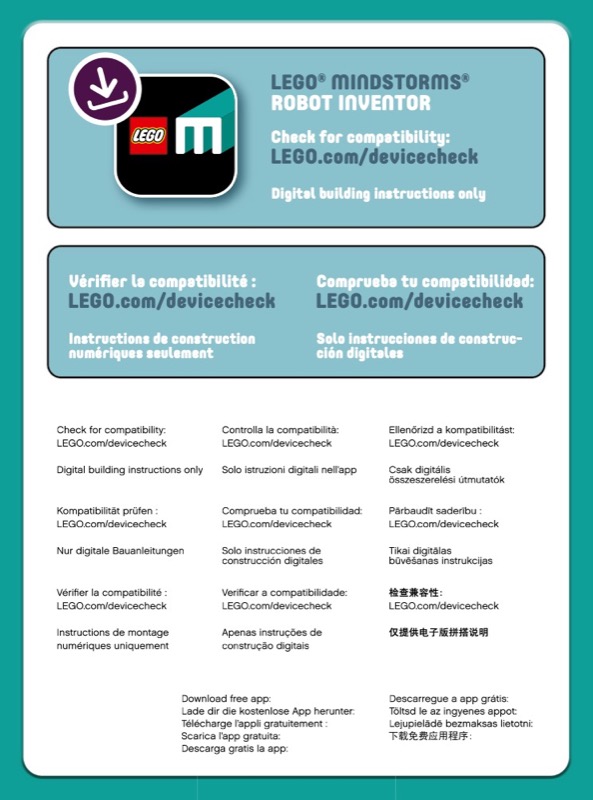 LEGO

LEGO® MINDSTORMS® ROBOT INVENTOR

Check for compatibility: LEGO.com/devicecheck

Digital building instructions only

Vérifier la compatibilité : LEGO.com/devicecheck

Instructions de construction numériques seulement

Comprueba tu compatibilidad: LEGO.com/devicecheck

Solo instrucciones de construcción digitales

Check for compatibility: LEGO.com/devicecheck

Digital building instructions only

Kompatibilität prüfen : LEGO.com/devicecheck

Nur digitale Bauanleitungen

Vérifier la compatibilité : LEGO.com/devicecheck

Instructions de montage numériques uniquement

Controlla la compatibilità: LEGO.com/devicecheck

Solo istruzioni digitali nell'app

Comprueba tu compatibilidad: LEGO.com/devicecheck

Solo instrucciones de construcción digitales

Verificar a compatibilidade: LEGO.com/devicecheck

Apenas instruções de construção digitais

Ellenőrizd a kompatibilitást: LEGO.com/devicecheck

Csak digitális összeszerelési útmutatók

Pārbaudīt saderību : LEGO.com/devicecheck

Tikai digitālas būvēšanas instrukcijas

检查兼容性: LEGO.com/devicecheck

仅提供电子版拼搭说明

Download free app:
Lade dir die kostenlose App herunter:
Télécharge l'appli gratuitement :
Scarica l'app gratuita:
Descarga gratis la app:

Descarregue a app grátis:
Töltsd le az ingyenes appot:
Lejupielādē bezmaksas lietotni:
下载免费应用程序: